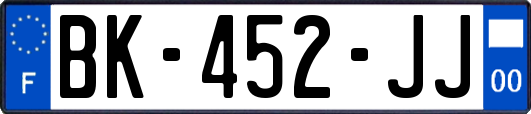 F

BK-452-JJ

00